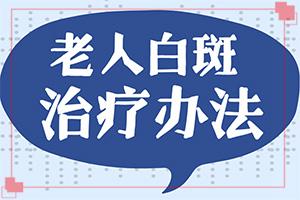 老人白斑
治疗办法